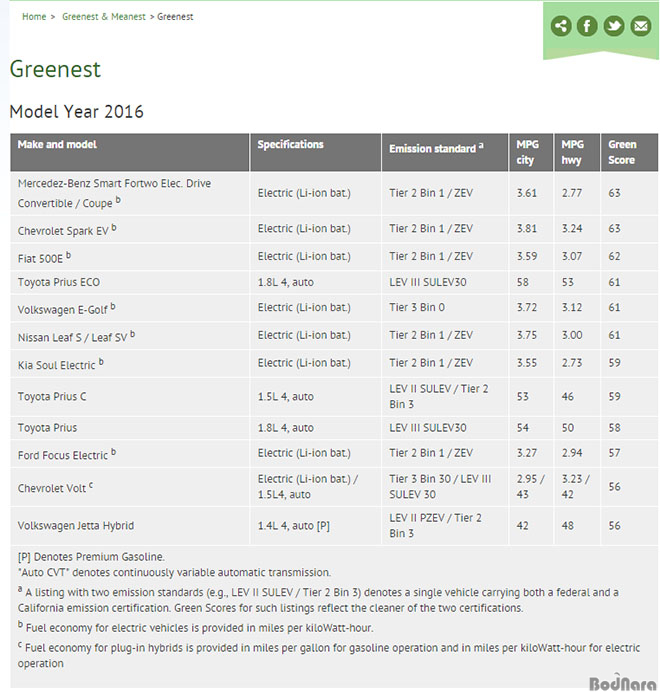 Home > Greenest & Meanest > Greenest

Greenest

Model Year 2016

| Make and model | Specifications | Emission standard $^a$ | MPG city | MPG hwy | Green Score |
|---|---|---|---|---|---|
| Mercedez-Benz Smart Fortwo Elec. Drive Convertible / Coupe $^b$ | Electric (Li-ion bat.) | Tier 2 Bin 1 / ZEV | 3.61 | 2.77 | 63 |
| Chevrolet Spark EV $^b$ | Electric (Li-ion bat.) | Tier 2 Bin 1 / ZEV | 3.81 | 3.24 | 63 |
| Fiat 500E $^b$ | Electric (Li-ion bat.) | Tier 2 Bin 1 / ZEV | 3.59 | 3.07 | 62 |
| Toyota Prius ECO | 1.8L 4, auto | LEV III SULEV30 | 58 | 53 | 61 |
| Volkswagen E-Golf $^b$ | Electric (Li-ion bat.) | Tier 3 Bin 0 | 3.72 | 3.12 | 61 |
| Nissan Leaf S / Leaf SV $^b$ | Electric (Li-ion bat.) | Tier 2 Bin 1 / ZEV | 3.75 | 3.00 | 61 |
| Kia Soul Electric $^b$ | Electric (Li-ion bat.) | Tier 2 Bin 1 / ZEV | 3.55 | 2.73 | 59 |
| Toyota Prius C | 1.5L 4, auto | LEV II SULEV / Tier 2 Bin 3 | 53 | 46 | 59 |
| Toyota Prius | 1.8L 4, auto | LEV III SULEV30 | 54 | 50 | 58 |
| Ford Focus Electric $^b$ | Electric (Li-ion bat.) | Tier 2 Bin 1 / ZEV | 3.27 | 2.94 | 57 |
| Chevrolet Volt $^c$ | Electric (Li-ion bat.) / 1.5L4, auto | Tier 3 Bin 30 / LEV III SULEV 30 | 2.95 / 43 | 3.23 / 42 | 56 |
| Volkswagen Jetta Hybrid | 1.4L 4, auto [P] | LEV II PZEV / Tier 2 Bin 3 | 42 | 48 | 56 |

[P] Denotes Premium Gasoline.
"Auto CVT" denotes continuously variable automatic transmission.

$^a$ A listing with two emission standards (e.g., LEV II SULEV / Tier 2 Bin 3) denotes a single vehicle carrying both a federal and a California emission certification. Green Scores for such listings reflect the cleaner of the two certifications.

$^b$ Fuel economy for electric vehicles is provided in miles per kiloWatt-hour.

$^c$ Fuel economy for plug-in hybrids is provided in miles per gallon for gasoline operation and in miles per kiloWatt-hour for electric operation

BodNara